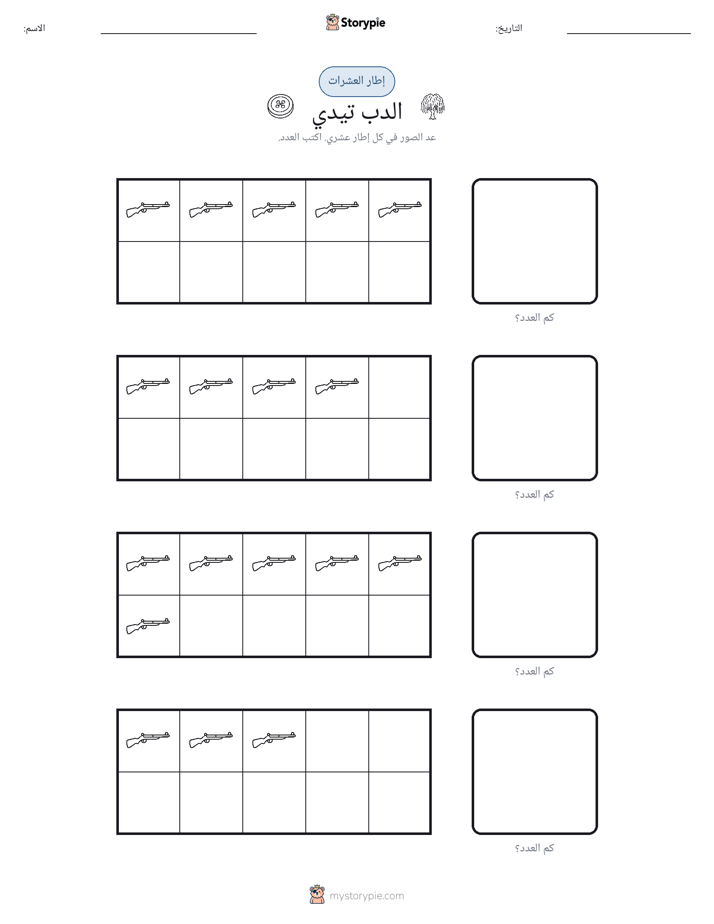 الاسم: ____

Storypie

التاريخ: ____

إطار العشرات

الدب تيدي

عد الصور في كل إطار عشري. اكتب العدد.

كم العدد؟

كم العدد؟

كم العدد؟

كم العدد؟

mystorypie.com